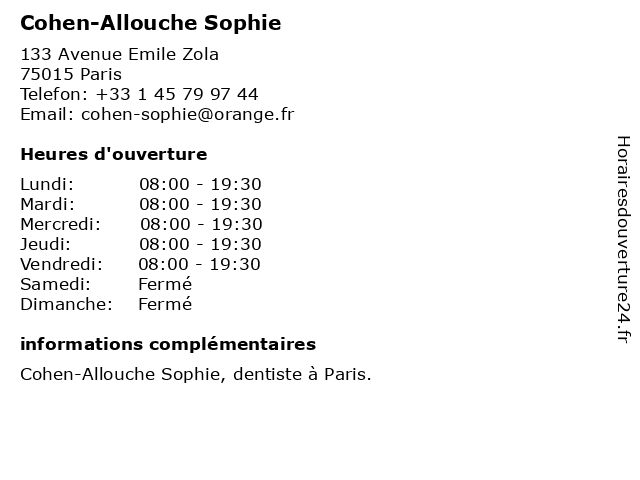 Cohen-Allouche Sophie

133 Avenue Emile Zola
75015 Paris
Telefon: +33 1 45 79 97 44
Email: cohen-sophie@orange.fr

Heures d'ouverture

| Lundi: | 08:00 - 19:30 |
|---|---|
| Mardi: | 08:00 - 19:30 |
| Mercredi: | 08:00 - 19:30 |
| Jeudi: | 08:00 - 19:30 |
| Vendredi: | 08:00 - 19:30 |
| Samedi: | Fermé |
| Dimanche: | Fermé |

informations complémentaires

Cohen-Allouche Sophie, dentiste à Paris.

Horairesdouverture24.fr